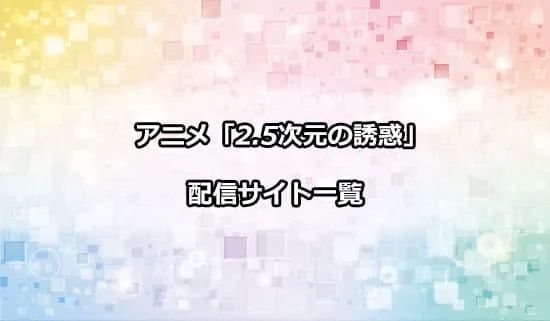 アニメ「2.5次元の誘惑」

配信サイト一覧